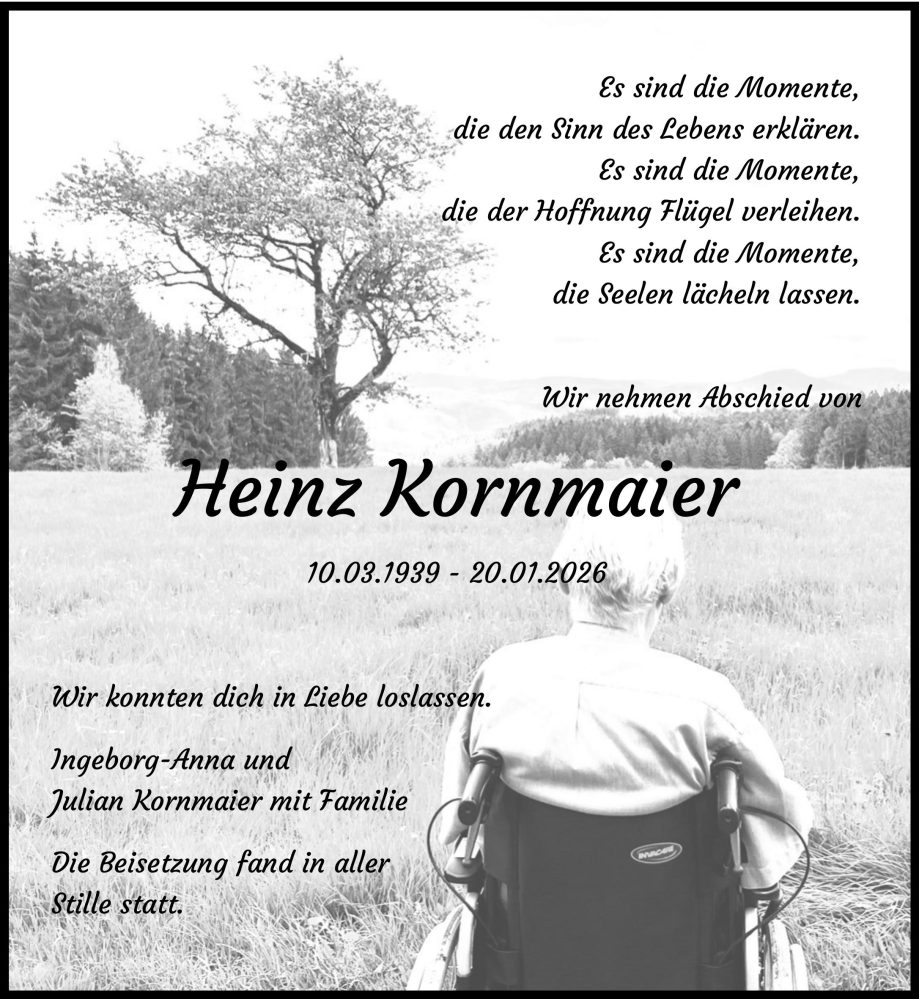 Es sind die Momente,
die den Sinn des Lebens erklären.
Es sind die Momente,
die der Hoffnung Flügel verleihen.
Es sind die Momente,
die Seelen lächeln lassen.

Wir nehmen Abschied von

Heinz Kornmaier

10.03.1939 - 20.01.2026

Wir konnten dich in Liebe loslassen.

Ingeborg-Anna und
Julian Kornmaier mit Familie

Die Beisetzung fand in aller
Stille statt.